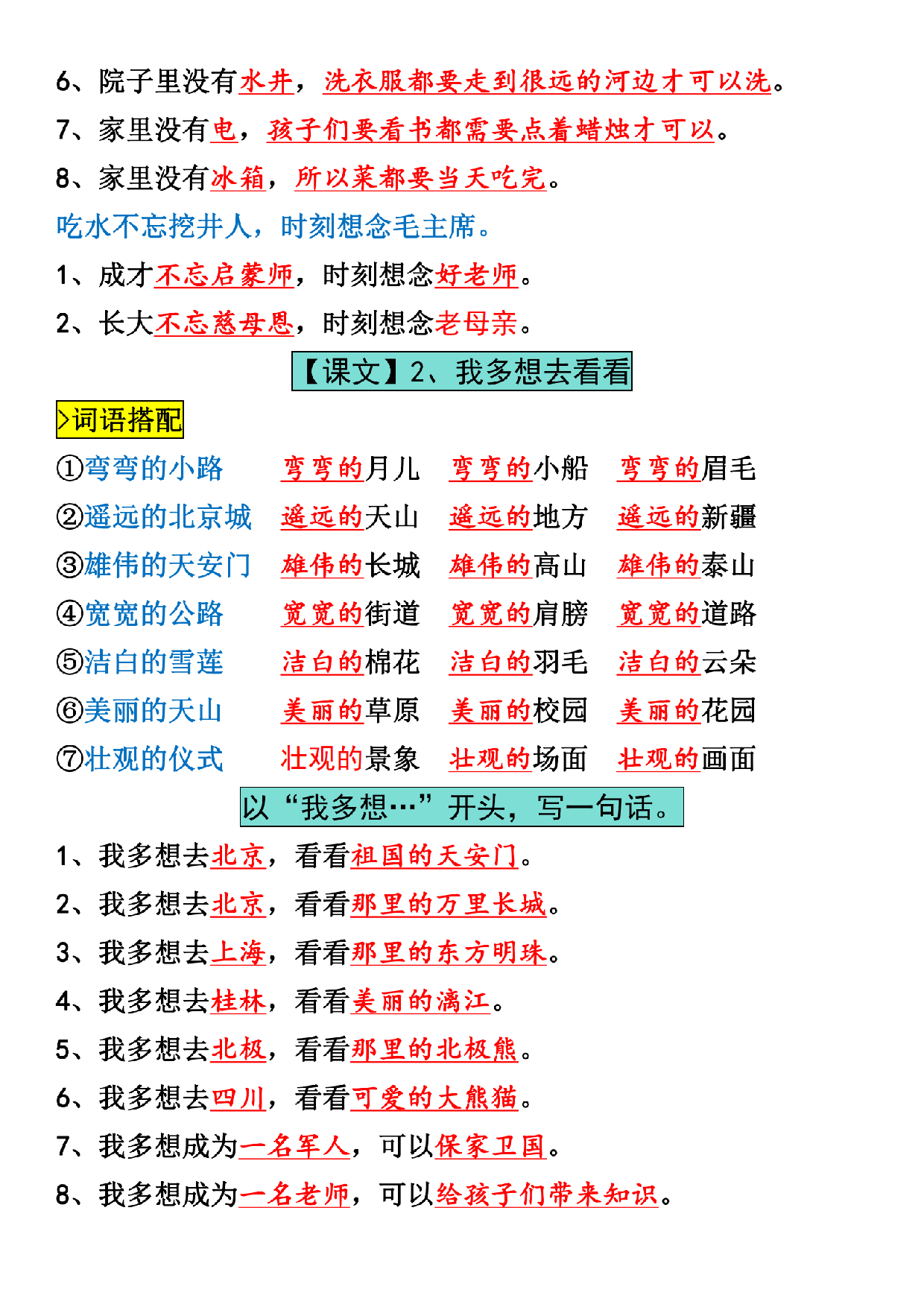 6、院子里没有水井，洗衣服都要走到很远的河边才可以洗。

7、家里没有电，孩子们要看书都需要点着蜡烛才可以。

8、家里没有冰箱，所以菜都要当天吃完。

吃水不忘挖井人，时刻想念毛主席。

1、成才不忘启蒙师，时刻想念好老师。

2、长大不忘慈母恩，时刻想念老母亲。

【课文】2、我多想去看看

>词语搭配

①弯弯的小路 弯弯的月儿 弯弯的小船 弯弯的眉毛

②遥远的北京城 遥远的天山 遥远的地方 遥远的新疆

③雄伟的天安门 雄伟的长城 雄伟的高山 雄伟的泰山

④宽宽的公路 宽宽的街道 宽宽的肩膀 宽宽的道路

⑤洁白的雪莲 洁白的棉花 洁白的羽毛 洁白的云朵

⑥美丽的天山 美丽的草原 美丽的校园 美丽的花园

⑦壮观的仪式 壮观的景象 壮观的场面 壮观的画面

以“我多想…”开头，写一句话。

1、我多想去北京，看看祖国的天安门。

2、我多想去北京，看看那里的万里长城。

3、我多想去上海，看看那里的东方明珠。

4、我多想去桂林，看看美丽的漓江。

5、我多想去北极，看看那里的北极熊。

6、我多想去四川，看看可爱的大熊猫。

7、我多想成为一名军人，可以保家卫国。

8、我多想成为一名老师，可以给孩子们带来知识。